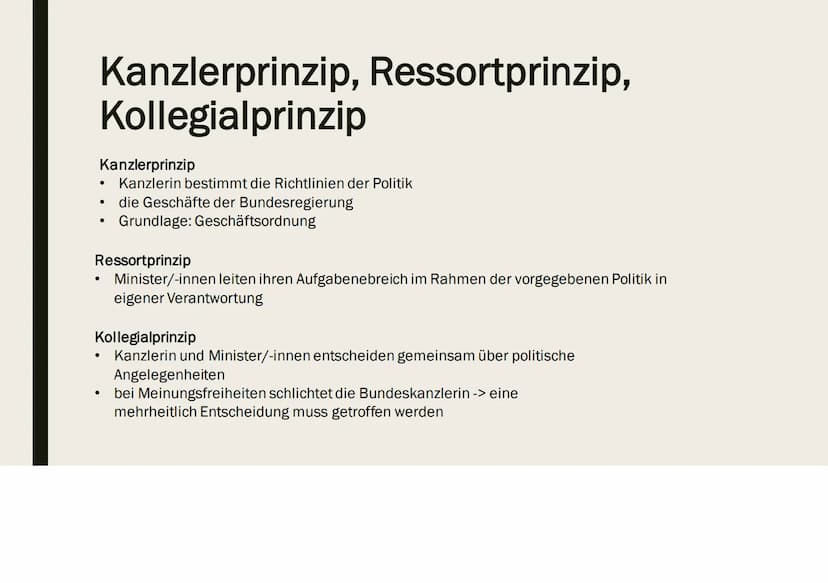 Kanzlerprinzip, Ressortprinzip, Kollegialprinzip

Kanzlerprinzip
• Kanzlerin bestimmt die Richtlinien der Politik
• die Geschäfte der Bundesregierung
• Grundlage: Geschäftsordnung

Ressortprinzip
• Minister/-innen leiten ihren Aufgabenebreich im Rahmen der vorgegebenen Politik in eigener Verantwortung

Kollegialprinzip
• Kanzlerin und Minister/-innen entscheiden gemeinsam über politische Angelegenheiten
• bei Meinungsfreiheiten schlichtet die Bundeskanzlerin -> eine mehrheitlich Entscheidung muss getroffen werden